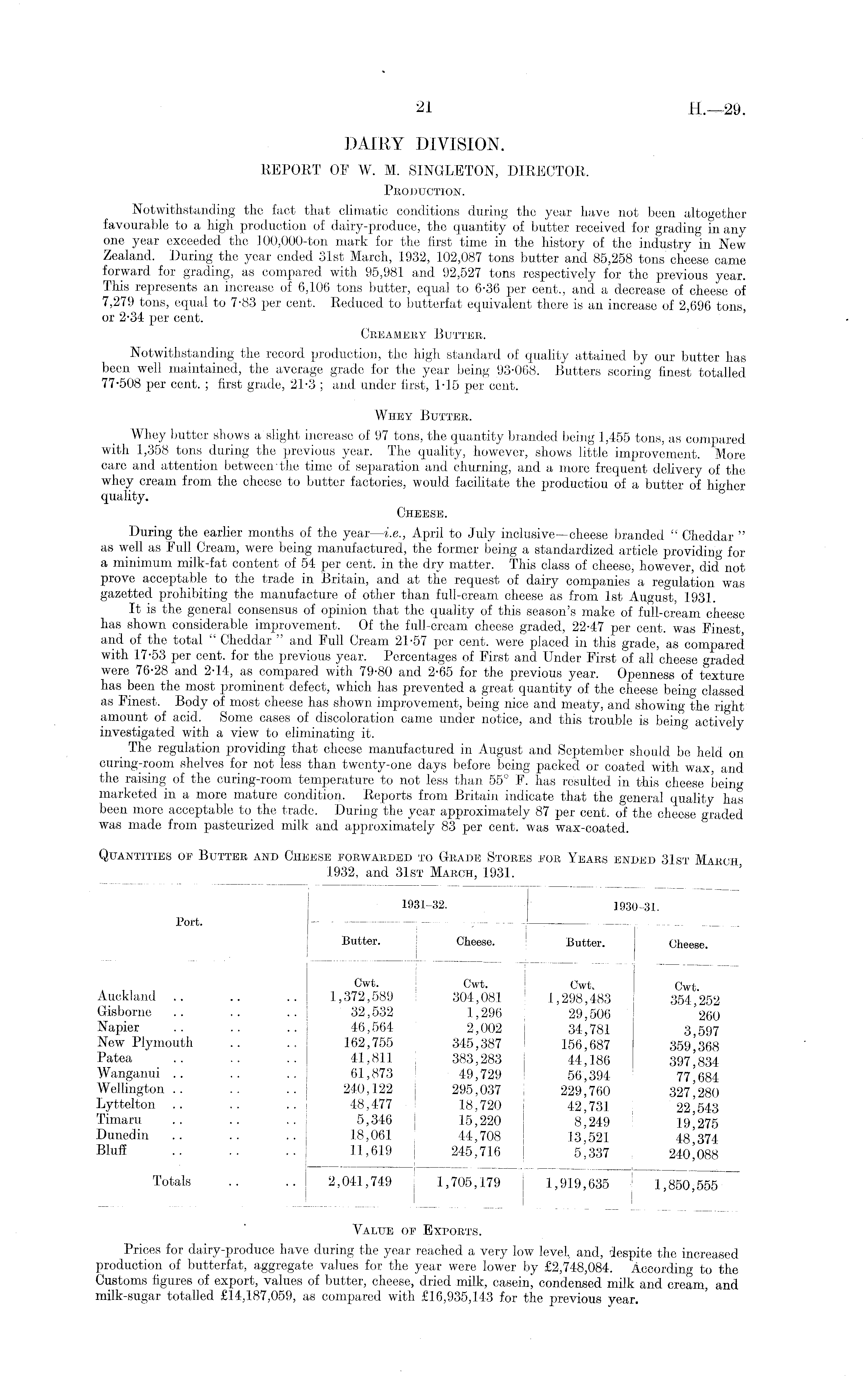 21 H.—29.

DAIRY DIVISION.

REPORT OF W. M. SINGLETON, DIRECTOR.

PRODUCTION.

Notwithstanding the fact that climatic conditions during the year have not been altogether favourable to a high production of dairy-produce, the quantity of butter received for grading in any one year exceeded the 100,000-ton mark for the first time in the history of the industry in New Zealand. During the year ended 31st March, 1932, 102,087 tons butter and 85,258 tons cheese came forward for grading, as compared with 95,981 and 92,527 tons respectively for the previous year. This represents an increase of 6,106 tons butter, equal to 6·36 per cent., and a decrease of cheese of 7,279 tons, equal to 7·83 per cent. Reduced to butterfat equivalent there is an increase of 2,696 tons, or 2·34 per cent.

CREAMERY BUTTER.

Notwithstanding the record production, the high standard of quality attained by our butter has been well maintained, the average grade for the year being 93·068. Butters scoring finest totalled 77·508 per cent.; first grade, 21·3; and under first, 1·15 per cent.

WHEY BUTTER.

Whey butter shows a slight increase of 97 tons, the quantity branded being 1,455 tons, as compared with 1,358 tons during the previous year. The quality, however, shows little improvement. More care and attention between the time of separation and churning, and a more frequent delivery of the whey cream from the cheese to butter factories, would facilitate the productiou of a butter of higher quality.

CHEESE.

During the earlier months of the year—i.e., April to July inclusive—cheese branded "Cheddar" as well as Full Cream, were being manufactured, the former being a standardized article providing for a minimum milk-fat content of 54 per cent. in the dry matter. This class of cheese, however, did not prove acceptable to the trade in Britain, and at the request of dairy companies a regulation was gazetted prohibiting the manufacture of other than full-cream cheese as from 1st August, 1931.

It is the general consensus of opinion that the quality of this season's make of full-cream cheese has shown considerable improvement. Of the full-cream cheese graded, 22·47 per cent. was Finest, and of the total "Cheddar" and Full Cream 21·57 per cent. were placed in this grade, as compared with 17·53 per cent. for the previous year. Percentages of First and Under First of all cheese graded were 76·28 and 2·14, as compared with 79·80 and 2·65 for the previous year. Openness of texture has been the most prominent defect, which has prevented a great quantity of the cheese being classed as Finest. Body of most cheese has shown improvement, being nice and meaty, and showing the right amount of acid. Some cases of discoloration came under notice, and this trouble is being actively investigated with a view to eliminating it.

The regulation providing that cheese manufactured in August and September should be held on curing-room shelves for not less than twenty-one days before being packed or coated with wax, and the raising of the curing-room temperature to not less than 55° F. has resulted in this cheese being marketed in a more mature condition. Reports from Britain indicate that the general quality has been more acceptable to the trade. During the year approximately 87 per cent. of the cheese graded was made from pasteurized milk and approximately 83 per cent. was wax-coated.

QUANTITIES OF BUTTER AND CHEESE FORWARDED TO GRADE STORES FOR YEARS ENDED 31ST MARCH, 1932, and 31ST MARCH, 1931.

| Port. | 1931–32. Butter. | 1931–32. Cheese. | 1930–31. Butter. | 1930–31. Cheese. |
|---|---|---|---|---|
| | Cwt. | Cwt. | Cwt. | Cwt. |
| Auckland .. .. .. | 1,372,589 | 304,081 | 1,298,483 | 354,252 |
| Gisborne .. .. .. | 32,532 | 1,296 | 29,506 | 260 |
| Napier .. .. .. | 46,564 | 2,002 | 34,781 | 3,597 |
| New Plymouth .. .. | 162,755 | 345,387 | 156,687 | 359,368 |
| Patea .. .. .. | 41,811 | 383,283 | 44,186 | 397,834 |
| Wanganui .. .. .. | 61,873 | 49,729 | 56,394 | 77,684 |
| Wellington .. .. .. | 240,122 | 295,037 | 229,760 | 327,280 |
| Lyttelton .. .. .. | 48,477 | 18,720 | 42,731 | 22,543 |
| Timaru .. .. .. | 5,346 | 15,220 | 8,249 | 19,275 |
| Dunedin .. .. .. | 18,061 | 44,708 | 13,521 | 48,374 |
| Bluff .. .. .. | 11,619 | 245,716 | 5,337 | 240,088 |
| Totals .. .. | 2,041,749 | 1,705,179 | 1,919,635 | 1,850,555 |

VALUE OF EXPORTS.

Prices for dairy-produce have during the year reached a very low level, and, despite the increased production of butterfat, aggregate values for the year were lower by £2,748,084. According to the Customs figures of export, values of butter, cheese, dried milk, casein, condensed milk and cream, and milk-sugar totalled £14,187,059, as compared with £16,935,143 for the previous year.